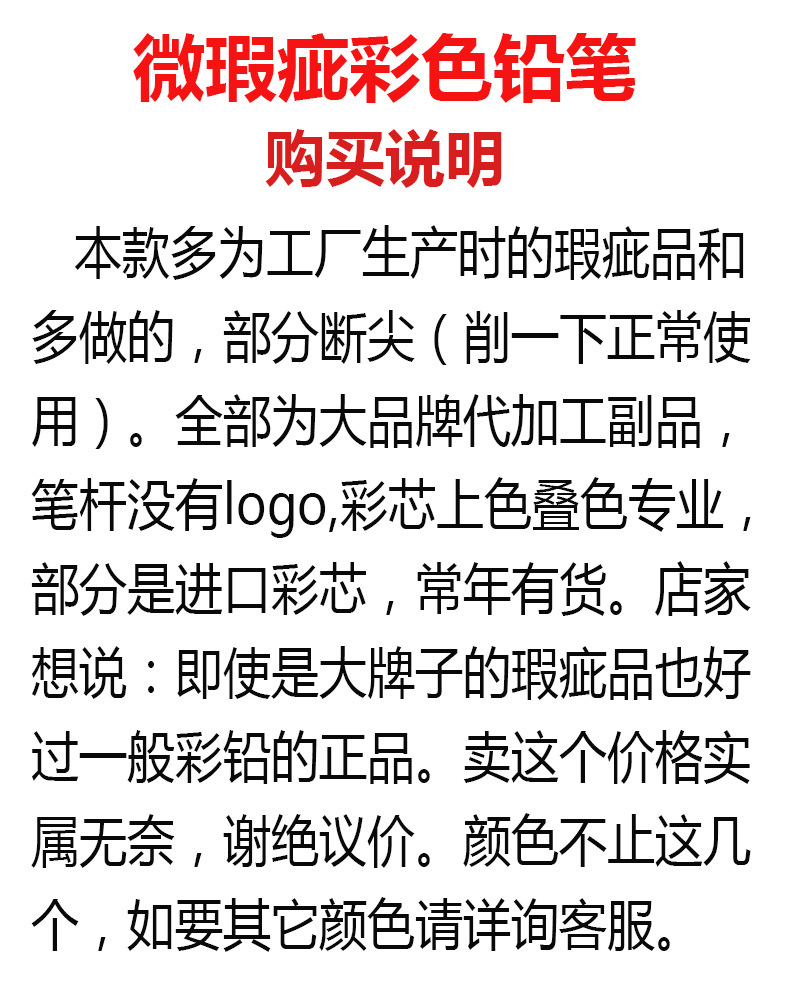 微瑕疵彩色铅笔
购买说明

本款多为工厂生产时的瑕疵品和多做的，部分断尖（削一下正常使用）。全部为大品牌代加工副品，笔杆没有logo,彩芯上色叠色专业，部分是进口彩芯，常年有货。店家想说：即使是大牌子的瑕疵品也好过一般彩铅的正品。卖这个价格实属无奈，谢绝议价。颜色不止这几个，如要其它颜色请详询客服。